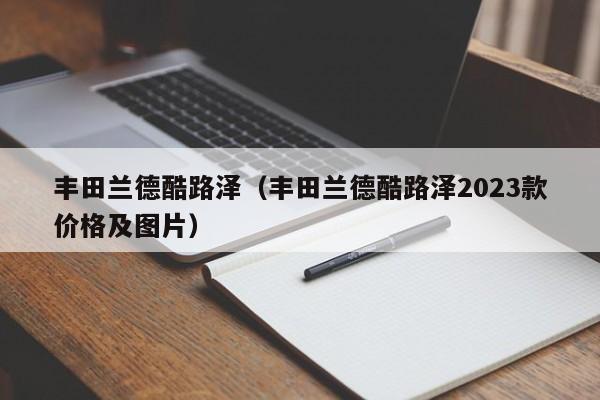 丰田兰德酷路泽（丰田兰德酷路泽2023款价格及图片）